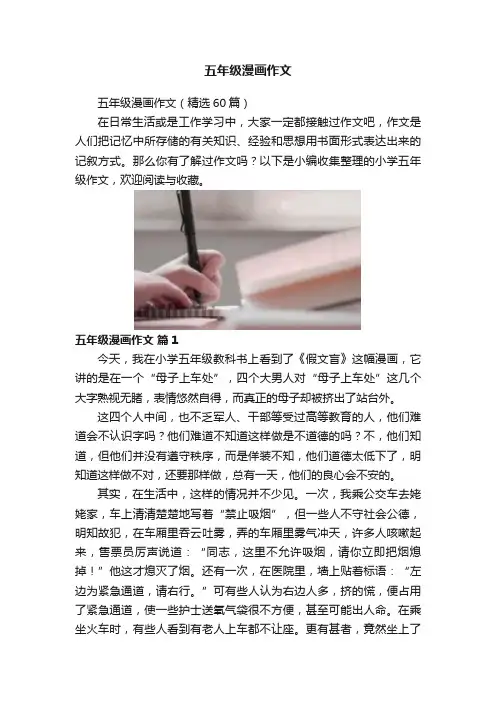 五年级漫画作文

五年级漫画作文（精选 60 篇）

在日常生活或是工作学习中，大家一定都接触过作文吧，作文是人们把记忆中所存储的有关知识、经验和思想用书面形式表达出来的记叙方式。那么你有了解过作文吗？以下是小编收集整理的小学五年级作文，欢迎阅读与收藏。

五年级漫画作文 篇 1

今天，我在小学五年级教科书上看到了《假文盲》这幅漫画，它讲的是在一个“母子上车处”，四个大男人对“母子上车处”这几个大字熟视无睹，表情悠然自得，而真正的母子却被挤出了站台外。

这四个人中间，也不乏军人、干部等受过高等教育的人，他们难道会不认识字吗？他们难道不知道这样做是不道德的吗？不，他们知道，但他们并没有遵守秩序，而是佯装不知，他们道德太低下了，明知道这样做不对，还要那样做，总有一天，他们的良心会不安的。

其实，在生活中，这样的情况并不少见。一次，我乘公交车去姥姥家，车上清清楚楚地写着“禁止吸烟”，但一些人不守社会公德，明知故犯，在车厢里吞云吐雾，弄的车厢里雾气冲天，许多人咳嗽起来，售票员厉声说道：“同志，这里不允许吸烟，请你立即把烟熄掉！”他这才熄灭了烟。还有一次，在医院里，墙上贴着标语：“左边为紧急通道，请右行。”可有些人认为右边人多，挤的慌，便占用了紧急通道，使一些护士送氧气袋很不方便，甚至可能出人命。在乘坐火车时，有些人看到有老人上车都不让座。更有甚者，竟然坐上了